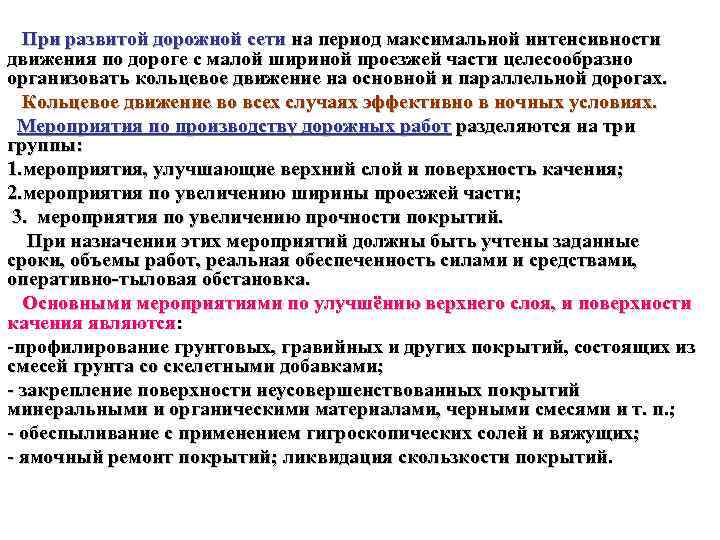 При развитой дорожной сети на период максимальной интенсивности движения по дороге с малой шириной проезжей части целесообразно организовать кольцевое движение на основной и параллельной дорогах.

Кольцевое движение во всех случаях эффективно в ночных условиях.

Мероприятия по производству дорожных работ разделяются на три группы:

1.мероприятия, улучшающие верхний слой и поверхность качения;

2.мероприятия по увеличению ширины проезжей части;

3. мероприятия по увеличению прочности покрытий.

При назначении этих мероприятий должны быть учтены заданные сроки, объемы работ, реальная обеспеченность силами и средствами, оперативно-тыловая обстановка.

Основными мероприятиями по улучшёнию верхнего слоя, и поверхности качения являются:

-профилирование грунтовых, гравийных и других покрытий, состоящих из смесей грунта со скелетными добавками;

- закрепление поверхности неусовершенствованных покрытий минеральными и органическими материалами, черными смесями и т. п.;

- обеспыливание с применением гигроскопических солей и вяжущих;

- ямочный ремонт покрытий; ликвидация скользкости покрытий.